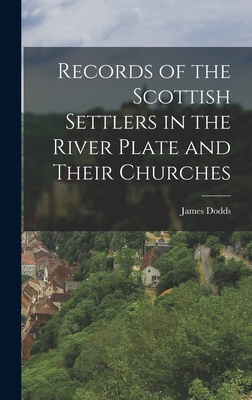 Records of the Scottish Settlers in the River Plate and Their Churches

James Dodds